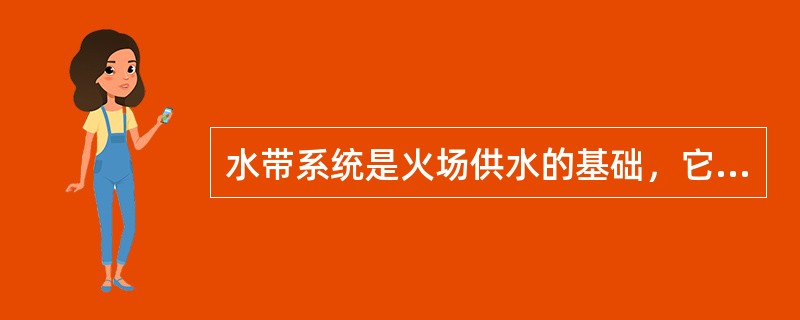 水带系统是火场供水的基础，它...